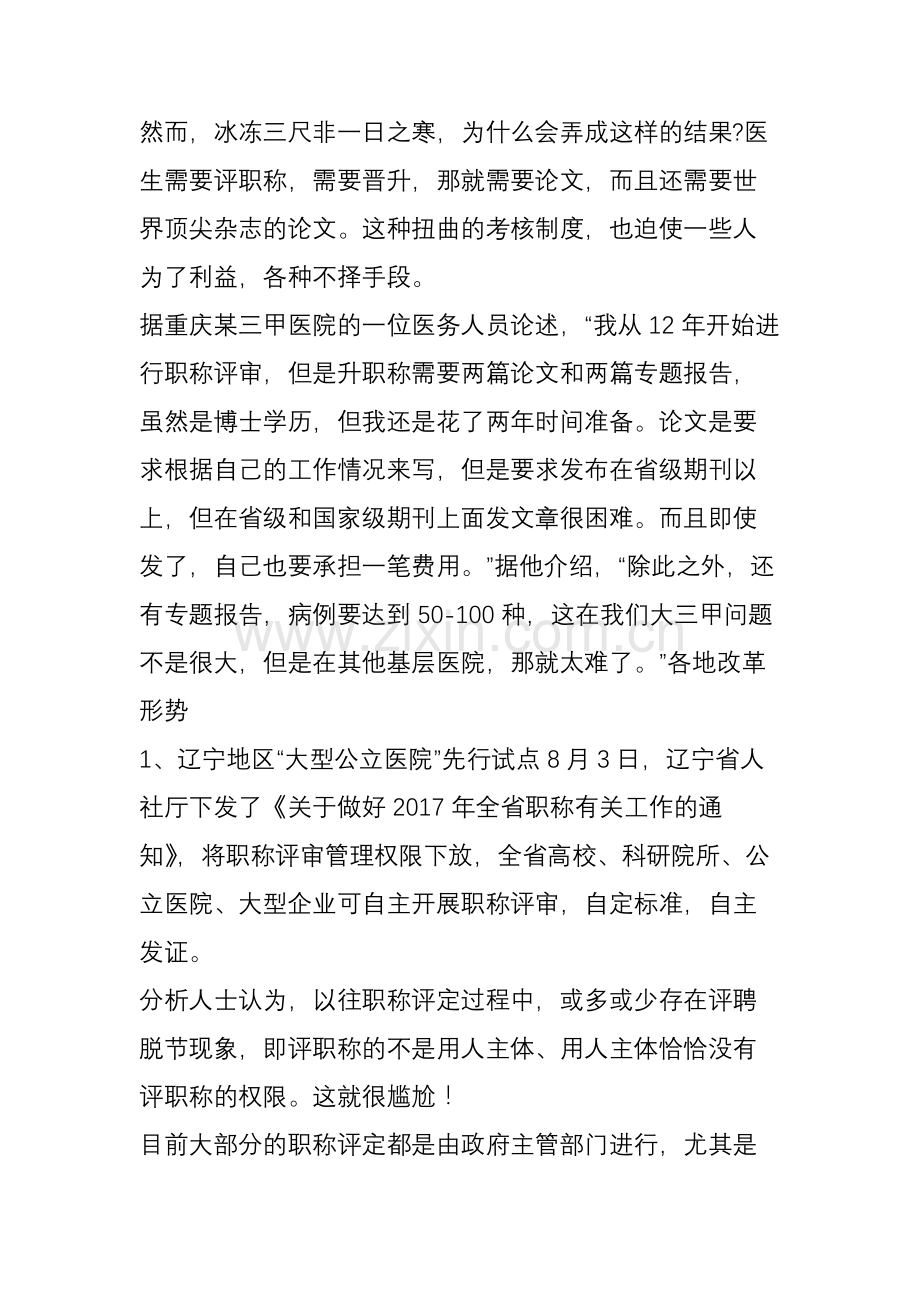 然而，冰冻三尺非一日之寒，为什么会弄成这样的结果?医生需要评职称，需要晋升，那就需要论文，而且还需要世界顶尖杂志的论文。这种扭曲的考核制度，也迫使一些人为了利益，各种不择手段。

据重庆某三甲医院的一位医务人员论述，“我从12年开始进行职称评审，但是升职称需要两篇论文和两篇专题报告，虽然是博士学历，但我还是花了两年时间准备。论文是要求根据自己的工作情况来写，但是要求发布在省级期刊以上，但在省级和国家级期刊上面发文章很困难。而且即使发了，自己也要承担一笔费用。”据他介绍，“除此之外，还有专题报告，病例要达到50-100种，这在我们大三甲问题不是很大，但是在其他基层医院，那就太难了。”各地改革形势

1、辽宁地区“大型公立医院”先行试点8月3日，辽宁省人社厅下发了《关于做好2017年全省职称有关工作的通知》，将职称评审管理权限下放，全省高校、科研院所、公立医院、大型企业可自主开展职称评审，自定标准，自主发证。

分析人士认为，以往职称评定过程中，或多或少存在评聘脱节现象，即评职称的不是用人主体、用人主体恰恰没有评职称的权限。这就很尴尬！

目前大部分的职称评定都是由政府主管部门进行，尤其是

www.zixin.com.cn